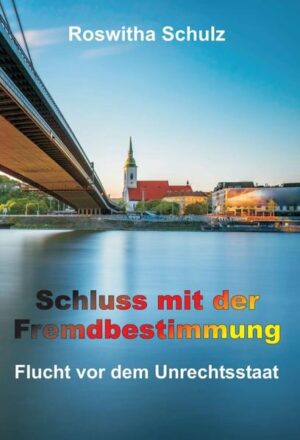 Roswitha Schulz

Schluss mit der Fremdbestimmung

Flucht vor dem Unrechtsstaat